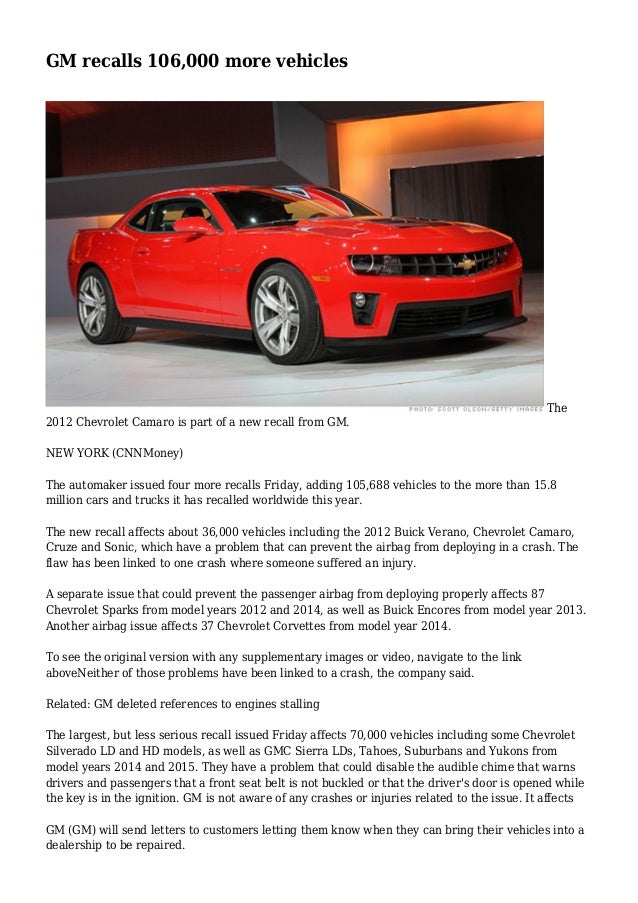 GM recalls 106,000 more vehicles

PHOTO: SCOTT OLSON/GETTY IMAGES The 2012 Chevrolet Camaro is part of a new recall from GM.

NEW YORK (CNNMoney)

The automaker issued four more recalls Friday, adding 105,688 vehicles to the more than 15.8 million cars and trucks it has recalled worldwide this year.

The new recall affects about 36,000 vehicles including the 2012 Buick Verano, Chevrolet Camaro, Cruze and Sonic, which have a problem that can prevent the airbag from deploying in a crash. The flaw has been linked to one crash where someone suffered an injury.

A separate issue that could prevent the passenger airbag from deploying properly affects 87 Chevrolet Sparks from model years 2012 and 2014, as well as Buick Encores from model year 2013. Another airbag issue affects 37 Chevrolet Corvettes from model year 2014.

To see the original version with any supplementary images or video, navigate to the link aboveNeither of those problems have been linked to a crash, the company said.

Related: GM deleted references to engines stalling

The largest, but less serious recall issued Friday affects 70,000 vehicles including some Chevrolet Silverado LD and HD models, as well as GMC Sierra LDs, Tahoes, Suburbans and Yukons from model years 2014 and 2015. They have a problem that could disable the audible chime that warns drivers and passengers that a front seat belt is not buckled or that the driver's door is opened while the key is in the ignition. GM is not aware of any crashes or injuries related to the issue. It affects

GM (GM) will send letters to customers letting them know when they can bring their vehicles into a dealership to be repaired.